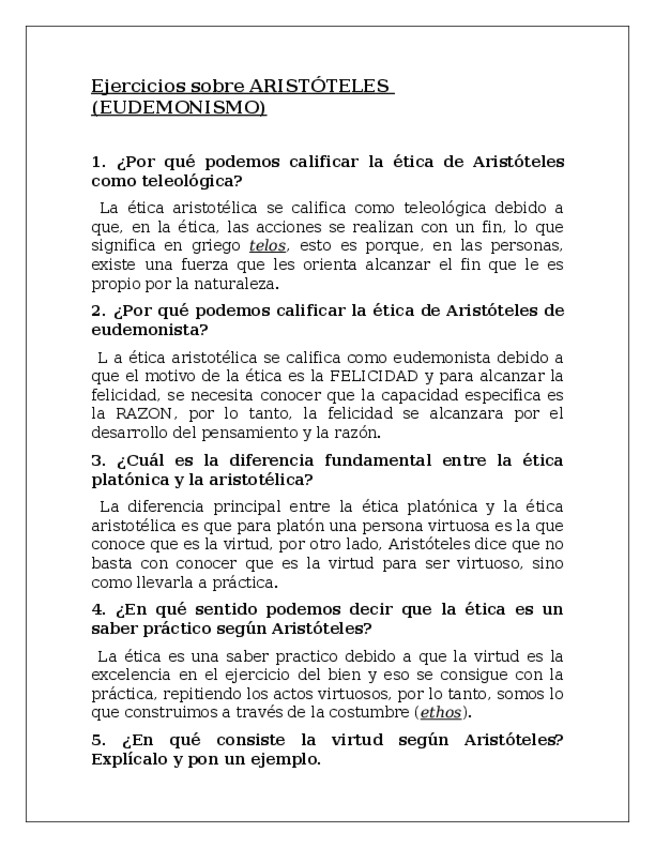 Ejercicios sobre ARISTÓTELES (EUDEMONISMO)

1. ¿Por qué podemos calificar la ética de Aristóteles como teleológica?

La ética aristotélica se califica como teleológica debido a que, en la ética, las acciones se realizan con un fin, lo que significa en griego telos, esto es porque, en las personas, existe una fuerza que les orienta alcanzar el fin que le es propio por la naturaleza.

2. ¿Por qué podemos calificar la ética de Aristóteles de eudemonista?

L a ética aristotélica se califica como eudemonista debido a que el motivo de la ética es la FELICIDAD y para alcanzar la felicidad, se necesita conocer que la capacidad especifica es la RAZON, por lo tanto, la felicidad se alcanzara por el desarrollo del pensamiento y la razón.

3. ¿Cuál es la diferencia fundamental entre la ética platónica y la aristotélica?

La diferencia principal entre la ética platónica y la ética aristotélica es que para platón una persona virtuosa es la que conoce que es la virtud, por otro lado, Aristóteles dice que no basta con conocer que es la virtud para ser virtuoso, sino como llevarla a práctica.

4. ¿En qué sentido podemos decir que la ética es un saber práctico según Aristóteles?

La ética es una saber practico debido a que la virtud es la excelencia en el ejercicio del bien y eso se consigue con la práctica, repitiendo los actos virtuosos, por lo tanto, somos lo que construimos a través de la costumbre (ethos).

5. ¿En qué consiste la virtud según Aristóteles? Explícalo y pon un ejemplo.